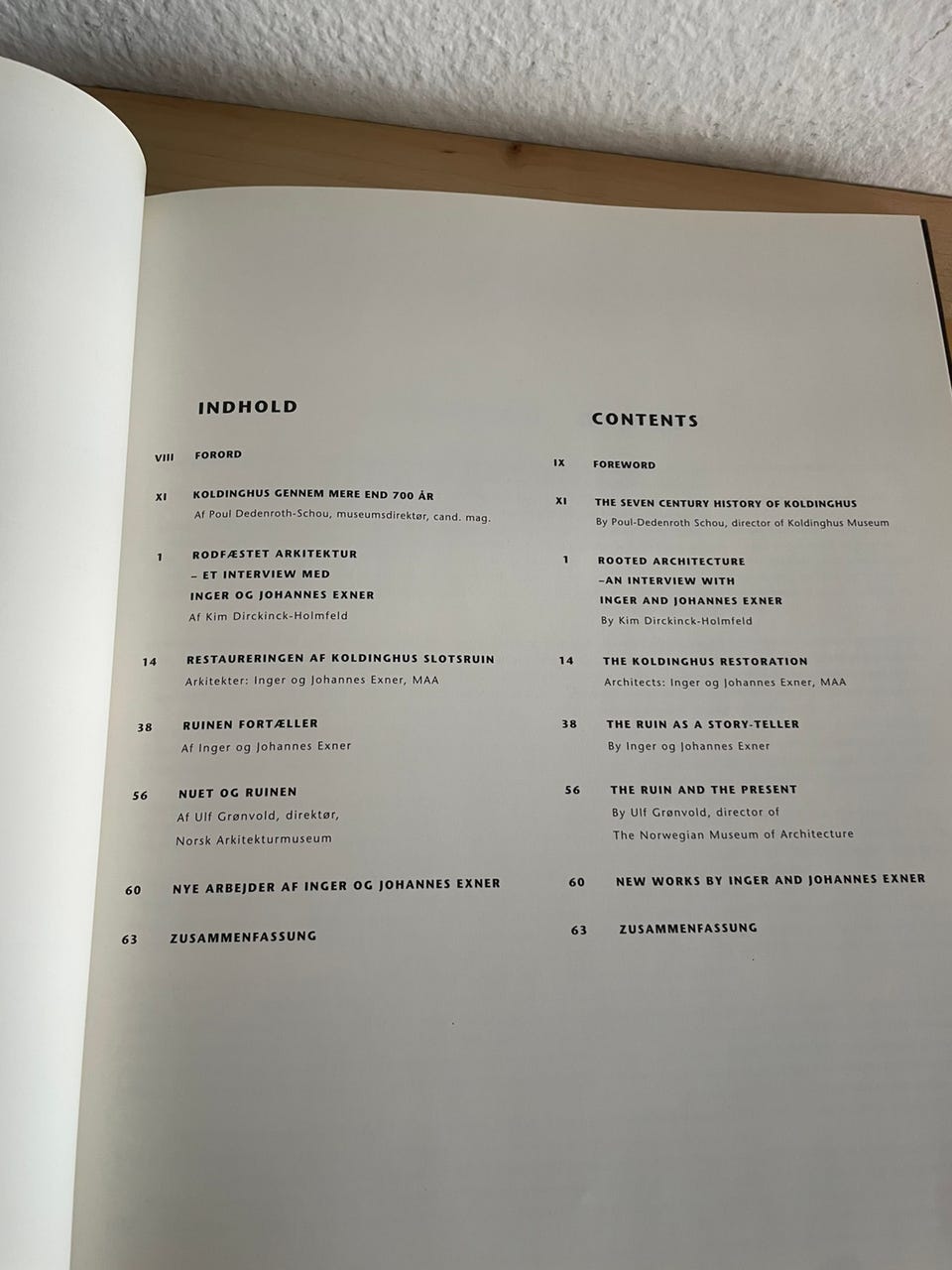 INDHOLD

VIII FORORD

XI KOLDINGHUS GENNEM MERE END 700 ÅR
Af Poul Dedenroth-Schou, museumsdirektør, cand. mag.

1 RODFÆSTET ARKITEKTUR
– ET INTERVIEW MED
INGER OG JOHANNES EXNER
Af Kim Dirckinck-Holmfeld

14 RESTAURERINGEN AF KOLDINGHUS SLOTSRUIN
Arkitekter: Inger og Johannes Exner, MAA

38 RUINEN FORTÆLLER
Af Inger og Johannes Exner

56 NUET OG RUINEN
Af Ulf Grønvold, direktør,
Norsk Arkitekturmuseum

60 NYE ARBEJDER AF INGER OG JOHANNES EXNER

63 ZUSAMMENFASSUNG

CONTENTS

IX FOREWORD

XI THE SEVEN CENTURY HISTORY OF KOLDINGHUS
By Poul-Dedenroth Schou, director of Koldinghus Museum

1 ROOTED ARCHITECTURE
–AN INTERVIEW WITH
INGER AND JOHANNES EXNER
By Kim Dirckinck-Holmfeld

14 THE KOLDINGHUS RESTORATION
Architects: Inger og Johannes Exner, MAA

38 THE RUIN AS A STORY-TELLER
By Inger og Johannes Exner

56 THE RUIN AND THE PRESENT
By Ulf Grønvold, director of
The Norwegian Museum of Architecture

60 NEW WORKS BY INGER AND JOHANNES EXNER

63 ZUSAMMENFASSUNG